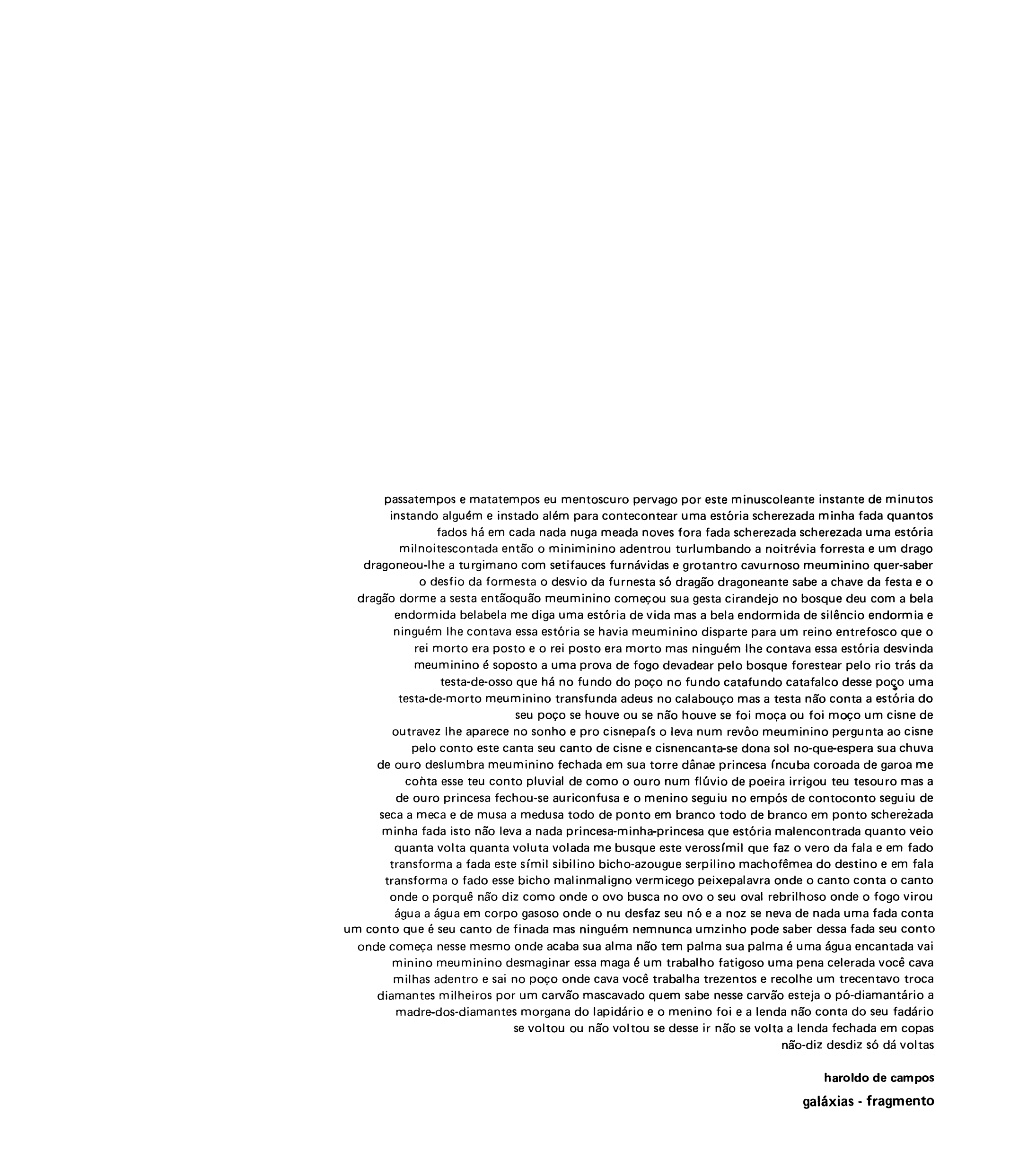 passatempos e matatempos eu mentoscuro pervago por este minuscoleante instante de minutos instando alguém e instado além para contecontear uma estória scherezada minha fada quantos fados há em cada nada nuga meada noves fora fada scherezada scherezada uma estória milnoitescontada então o miniminino adentrou turlumbando a noitrévia forresta e um drago dragoneou-lhe a turgimano com setifauces furnávidas e grotantro cavurnoso meuminino quer-saber o desfio da formesta o desvio da furnesta só dragão dragoneante sabe a chave da festa e o dragão dorme a sesta entãoquão meuminino começou sua gesta cirandejo no bosque deu com a bela endormida belabela me diga uma estória de vida mas a bela endormida de silêncio endormia e ninguém lhe contava essa estória se havia meuminino disparte para um reino entrefosco que o rei morto era posto e o rei posto era morto mas ninguém lhe contava essa estória desvinda meuminino é soposto a uma prova de fogo devadear pelo bosque forestear pelo rio trás da testa-de-osso que há no fundo do poço no fundo catafundo catafalco desse poço uma testa-de-morto meuminino transfunda adeus no calabouço mas a testa não conta a estória do seu poço se houve ou se não houve se foi moça ou foi moço um cisne de outravez lhe aparece no sonho e pro cisnepaís o leva num revôo meuminino pergunta ao cisne pelo conto este canta seu canto de cisne e cisnencanta-se dona sol no-que-espera sua chuva de ouro deslumbra meuminino fechada em sua torre dânae princesa íncuba coroada de garoa me conta esse teu conto pluvial de como o ouro num flúvio de poeira irrigou teu tesouro mas a de ouro princesa fechou-se auriconfusa e o menino seguiu no empós de contoconto seguiu de seca a meca e de musa a medusa todo de ponto em branco todo de branco em ponto scherezada minha fada isto não leva a nada princesa-minha-princesa que estória malencontrada quanto veio quanta volta quanta voluta volada me busque este verossímil que faz o vero da fala e em fado transforma a fada este símil sibilino bicho-azougue serpilino machofêmea do destino e em fala transforma o fado esse bicho malinmaligno vermicego peixepalavra onde o canto conta o canto onde o porquê não diz como onde o ovo busca no ovo o seu oval rebrilhoso onde o fogo virou água a água em corpo gasoso onde o nu desfaz seu nó e a noz se neva de nada uma fada conta um conto que é seu canto de finada mas ninguém nemnunca umzinho pode saber dessa fada seu conto onde começa nesse mesmo onde acaba sua alma não tem palma sua palma é uma água encantada vai minino meuminino desmaginar essa maga é um trabalho fatigoso uma pena celerada você cava milhas adentro e sai no poço onde cava você trabalha trezentos e recolhe um trecentavo troca diamantes milheiros por um carvão mascavado quem sabe nesse carvão esteja o pó-diamantário a madre-dos-diamantes morgana do lapidário e o menino foi e a lenda não conta do seu fadário se voltou ou não voltou se desse ir não se volta a lenda fechada em copas não-diz desdiz só dá voltas

haroldo de campos

galáxias - fragmento